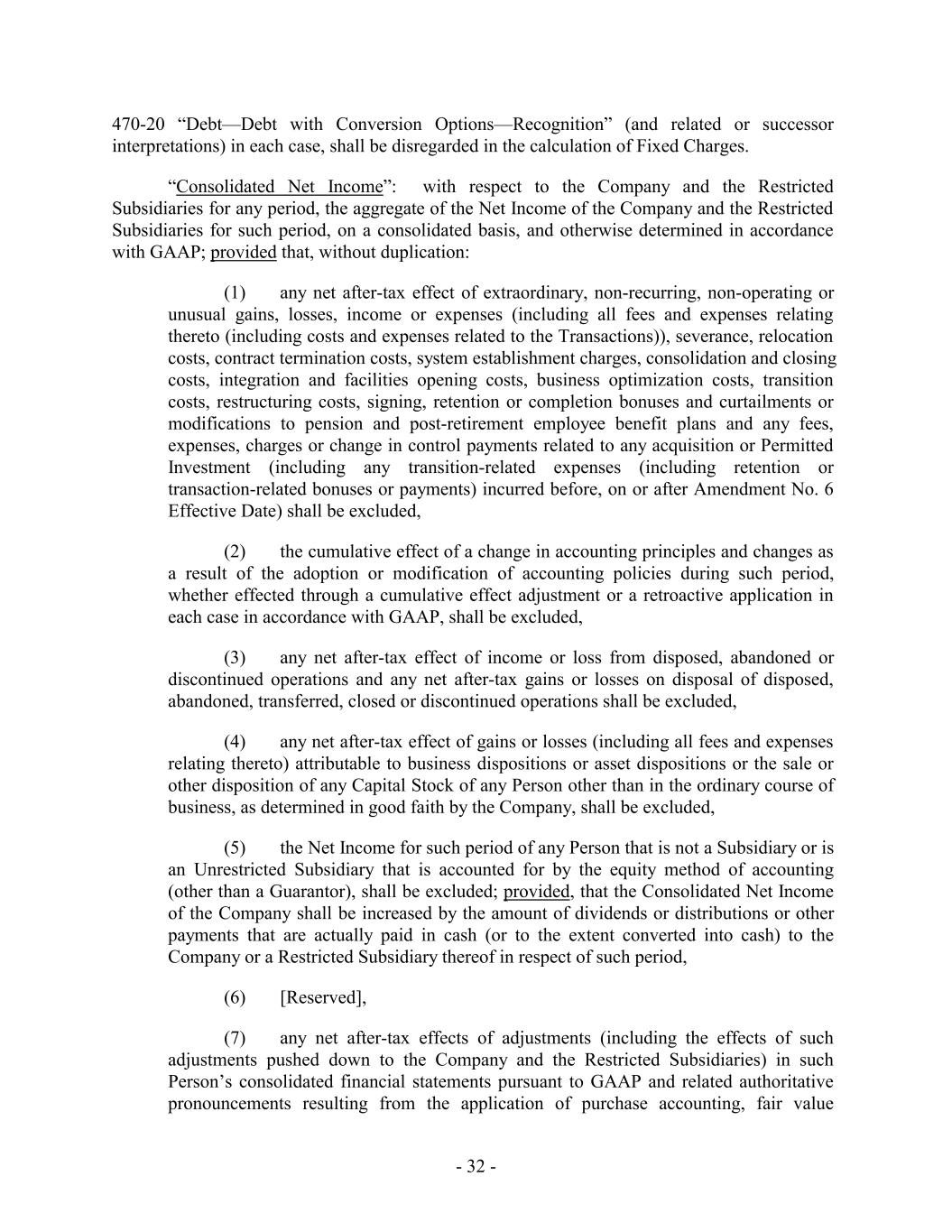 470-20 “Debt—Debt with Conversion Options—Recognition” (and related or successor interpretations) in each case, shall be disregarded in the calculation of Fixed Charges.

“Consolidated Net Income”: with respect to the Company and the Restricted Subsidiaries for any period, the aggregate of the Net Income of the Company and the Restricted Subsidiaries for such period, on a consolidated basis, and otherwise determined in accordance with GAAP; provided that, without duplication:

(1) any net after-tax effect of extraordinary, non-recurring, non-operating or unusual gains, losses, income or expenses (including all fees and expenses relating thereto (including costs and expenses related to the Transactions)), severance, relocation costs, contract termination costs, system establishment charges, consolidation and closing costs, integration and facilities opening costs, business optimization costs, transition costs, restructuring costs, signing, retention or completion bonuses and curtailments or modifications to pension and post-retirement employee benefit plans and any fees, expenses, charges or change in control payments related to any acquisition or Permitted Investment (including any transition-related expenses (including retention or transaction-related bonuses or payments) incurred before, on or after Amendment No. 6 Effective Date) shall be excluded,

(2) the cumulative effect of a change in accounting principles and changes as a result of the adoption or modification of accounting policies during such period, whether effected through a cumulative effect adjustment or a retroactive application in each case in accordance with GAAP, shall be excluded,

(3) any net after-tax effect of income or loss from disposed, abandoned or discontinued operations and any net after-tax gains or losses on disposal of disposed, abandoned, transferred, closed or discontinued operations shall be excluded,

(4) any net after-tax effect of gains or losses (including all fees and expenses relating thereto) attributable to business dispositions or asset dispositions or the sale or other disposition of any Capital Stock of any Person other than in the ordinary course of business, as determined in good faith by the Company, shall be excluded,

(5) the Net Income for such period of any Person that is not a Subsidiary or is an Unrestricted Subsidiary that is accounted for by the equity method of accounting (other than a Guarantor), shall be excluded; provided, that the Consolidated Net Income of the Company shall be increased by the amount of dividends or distributions or other payments that are actually paid in cash (or to the extent converted into cash) to the Company or a Restricted Subsidiary thereof in respect of such period,

(6) [Reserved],

(7) any net after-tax effects of adjustments (including the effects of such adjustments pushed down to the Company and the Restricted Subsidiaries) in such Person’s consolidated financial statements pursuant to GAAP and related authoritative pronouncements resulting from the application of purchase accounting, fair value

- 32 -